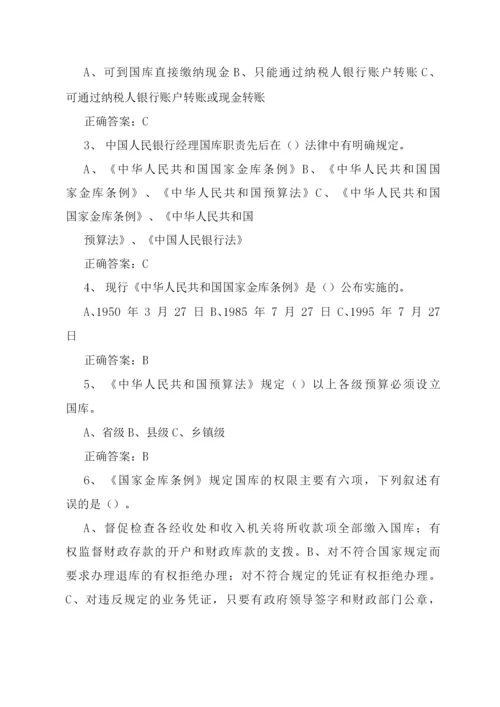 A、可到国库直接缴纳现金 B、只能通过纳税人银行账户转账 C、可通过纳税人银行账户转账或现金转账

正确答案：C

3、中国人民银行经理国库职责先后在（）法律中有明确规定。

A、《中华人民共和国国家金库条例》B、《中华人民共和国国家金库条例》、《中华人民共和国预算法》C、《中华人民共和国国家金库条例》、《中华人民共和国

预算法》、《中国人民银行法》

正确答案：C

4、现行《中华人民共和国国家金库条例》是（）公布实施的。

A、1950 年 3 月 27 日 B、1985 年 7 月 27 日 C、1995 年 7 月 27 日

正确答案：B

5、《中华人民共和国预算法》规定（）以上各级预算必须设立国库。

A、省级 B、县级 C、乡镇级

正确答案：B

6、《国家金库条例》规定国库的权限主要有六项，下列叙述有误的是（）。

A、督促检查各经收处和收入机关将所收款项全部缴入国库；有权监督财政存款的开户和财政库款的支拨。B、对不符合国家规定而要求办理退库的有权拒绝办理；对不符合规定的凭证有权拒绝办理。C、对违反规定的业务凭证，只要有政府领导签字和财政部门公章，